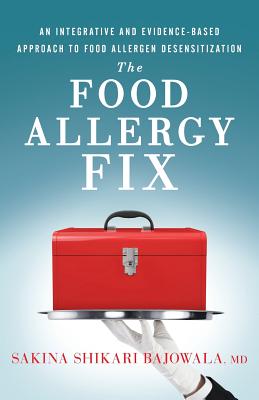 AN INTEGRATIVE AND EVIDENCE-BASED APPROACH TO FOOD ALLERGEN DESENSITIZATION

The
FOOD
ALLERGY
FIX

SAKINA SHIKARI BAJOWALA, MD